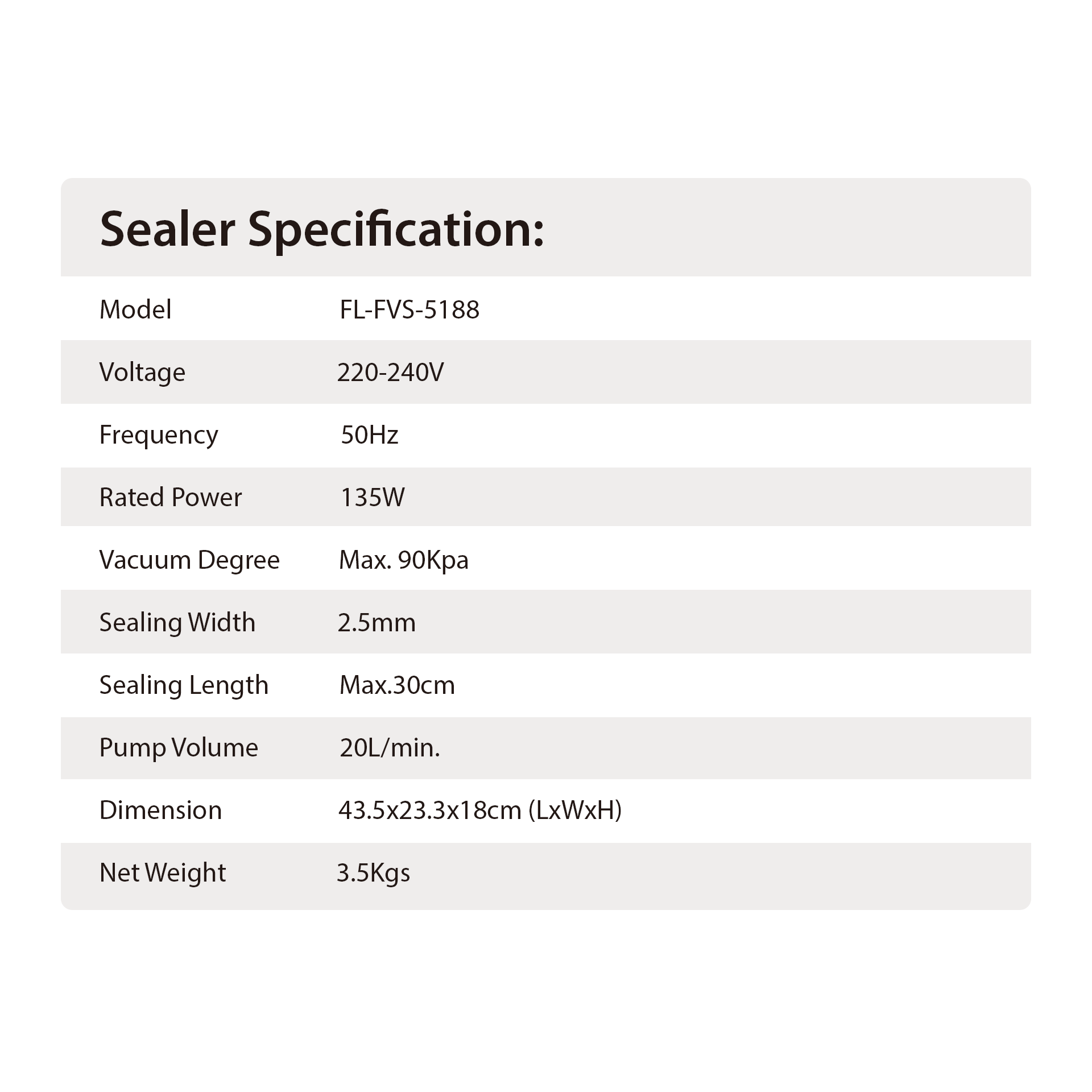 Sealer Specification:

| Model | FL-FVS-5188 |
|---|---|
| Voltage | 220-240V |
| Frequency | 50Hz |
| Rated Power | 135W |
| Vacuum Degree | Max. 90Kpa |
| Sealing Width | 2.5mm |
| Sealing Length | Max.30cm |
| Pump Volume | 20L/min. |
| Dimension | 43.5x23.3x18cm (LxWxH) |
| Net Weight | 3.5Kgs |